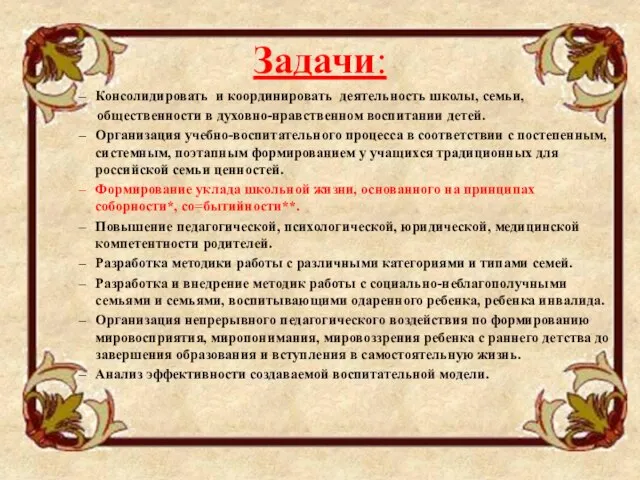 Задачи:

– Консолидировать и координировать деятельность школы, семьи, общественности в духовно-нравственном воспитании детей.

– Организация учебно-воспитательного процесса в соответствии с постепенным, системным, поэтапным формированием у учащихся традиционных для российской семьи ценностей.

– Формирование уклада школьной жизни, основанного на принципах соборности*, со=бытийности**.

– Повышение педагогической, психологической, юридической, медицинской компетентности родителей.

– Разработка методики работы с различными категориями и типами семей.

– Разработка и внедрение методик работы с социально-неблагополучными семьями и семьями, воспитывающими одаренного ребенка, ребенка инвалида.

– Организация непрерывного педагогического воздействия по формированию мировосприятия, миропонимания, мировоззрения ребенка с раннего детства до завершения образования и вступления в самостоятельную жизнь.

– Анализ эффективности создаваемой воспитательной модели.